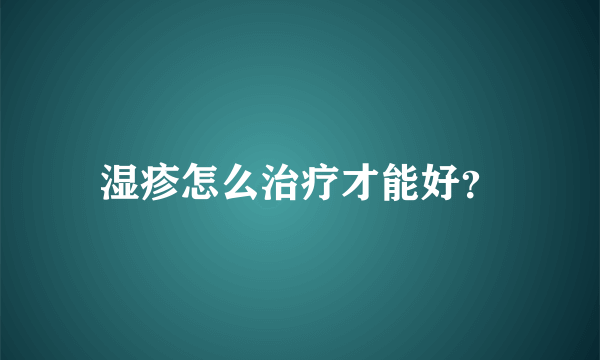 湿疹怎么治疗才能好?